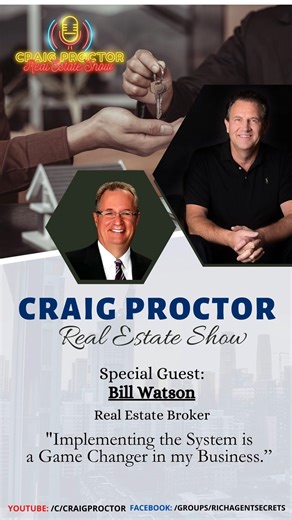 CRAIG PROCTOR
Real Estate Show

CRAIG PROCTOR
Real Estate Show

Special Guest:
Bill Watson

Real Estate Broker

"Implementing the System is a Game Changer in my Business."

YOUTUBE: /C/CRAIGPROCTOR FACEBOOK: /GROUPS/RICHAGENTSECRETS